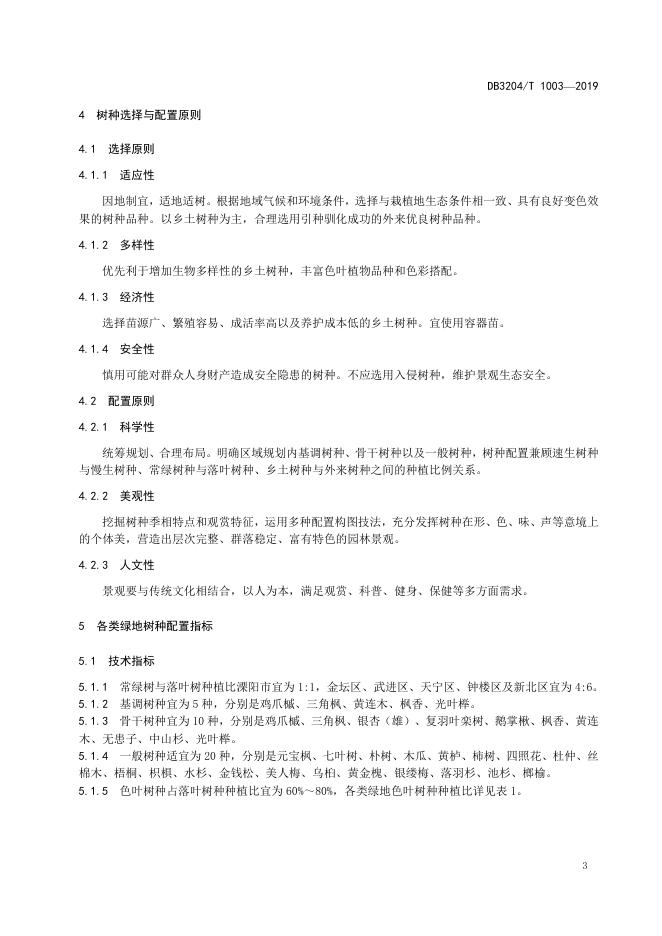 DB3204/T 1003—2019

4 树种选择与配置原则

4.1 选择原则

4.1.1 适应性

因地制宜，适地适树。根据地域气候和环境条件，选择与栽植地生态条件相一致、具有良好变色效果的树种品种。以乡土树种为主，合理选用引种驯化成功的外来优良树种品种。

4.1.2 多样性

优先利于增加生物多样性的乡土树种，丰富色叶植物品种和色彩搭配。

4.1.3 经济性

选择苗源广、繁殖容易、成活率高以及养护成本低的乡土树种。宜使用容器苗。

4.1.4 安全性

慎用可能对群众人身财产造成安全隐患的树种。不应选用入侵树种，维护景观生态安全。

4.2 配置原则

4.2.1 科学性

统筹规划、合理布局。明确区域规划内基调树种、骨干树种以及一般树种，树种配置兼顾速生树种与慢生树种、常绿树种与落叶树种、乡土树种与外来树种之间的种植比例关系。

4.2.2 美观性

挖掘树种季相特点和观赏特征，运用多种配置构图技法，充分发挥树种在形、色、味、声等意境上的个体美，营造出层次完整、群落稳定、富有特色的园林景观。

4.2.3 人文性

景观要与传统文化相结合，以人为本，满足观赏、科普、健身、保健等多方面需求。

5 各类绿地树种配置指标

5.1 技术指标

5.1.1 常绿树与落叶树种植比溧阳市宜为1:1，金坛区、武进区、天宁区、钟楼区及新北区宜为4:6。
5.1.2 基调树种宜为5种，分别是鸡爪槭、三角枫、黄连木、枫香、光叶榉。
5.1.3 骨干树种宜为10种，分别是鸡爪槭、三角枫、银杏（雄）、复羽叶栾树、鹅掌楸、枫香、黄连木、无患子、中山杉、光叶榉。
5.1.4 一般树种适宜为20种，分别是元宝枫、七叶树、朴树、木瓜、黄栌、柿树、四照花、杜仲、丝棉木、梧桐、枳椇、水杉、金钱松、美人梅、乌桕、黄金槐、银缕梅、落羽杉、池杉、榔榆。
5.1.5 色叶树种占落叶树种种植比宜为60%～80%，各类绿地色叶树种种植比详见表1。

3